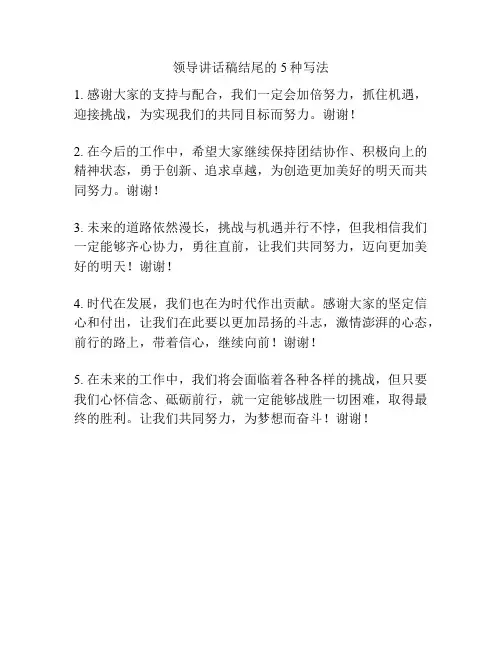 领导讲话稿结尾的 5 种写法

1. 感谢大家的支持与配合，我们一定会加倍努力，抓住机遇，迎接挑战，为实现我们的共同目标而努力。谢谢！

2. 在今后的工作中，希望大家继续保持团结协作、积极向上的精神状态，勇于创新、追求卓越，为创造更加美好的明天而共同努力。谢谢！

3. 未来的道路依然漫长，挑战与机遇并行不悖，但我相信我们一定能够齐心协力，勇往直前，让我们共同努力，迈向更加美好的明天！谢谢！

4. 时代在发展，我们也在为时代作出贡献。感谢大家的坚定信心和付出，让我们在此要以更加昂扬的斗志，激情澎湃的心态，前行的路上，带着信心，继续向前！谢谢！

5. 在未来的工作中，我们将会面临着各种各样的挑战，但只要我们心怀信念、砥砺前行，就一定能够战胜一切困难，取得最终的胜利。让我们共同努力，为梦想而奋斗！谢谢！